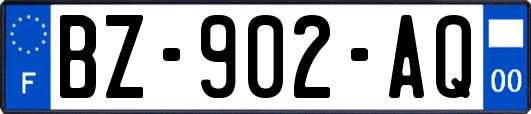 F
BZ-902-AQ
00